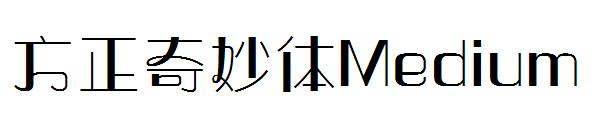 方正奇妙体Medium